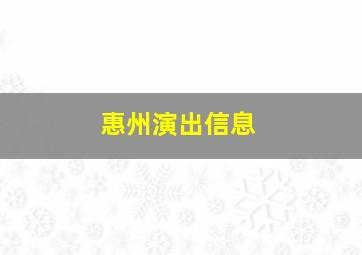 惠州演出信息